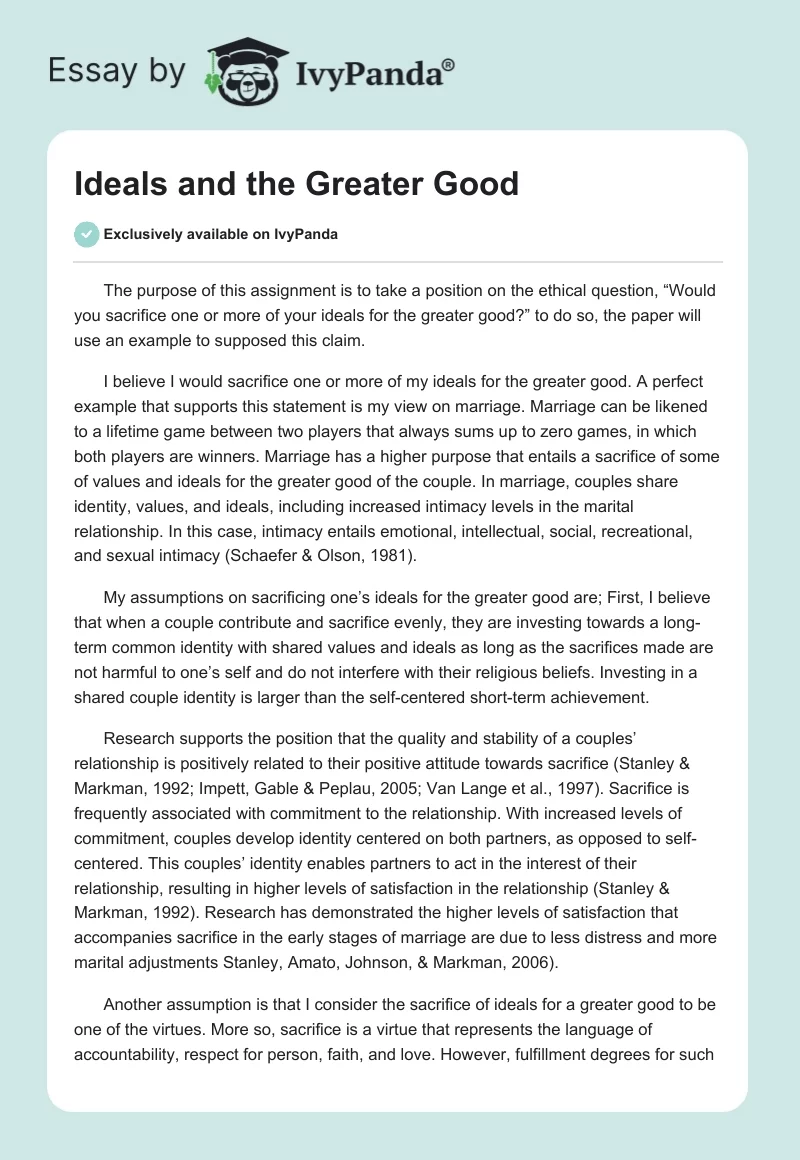 Essay by IvyPanda®

Ideals and the Greater Good

Exclusively available on IvyPanda

The purpose of this assignment is to take a position on the ethical question, “Would you sacrifice one or more of your ideals for the greater good?” to do so, the paper will use an example to supposed this claim.

I believe I would sacrifice one or more of my ideals for the greater good. A perfect example that supports this statement is my view on marriage. Marriage can be likened to a lifetime game between two players that always sums up to zero games, in which both players are winners. Marriage has a higher purpose that entails a sacrifice of some of values and ideals for the greater good of the couple. In marriage, couples share identity, values, and ideals, including increased intimacy levels in the marital relationship. In this case, intimacy entails emotional, intellectual, social, recreational, and sexual intimacy (Schaefer & Olson, 1981).

My assumptions on sacrificing one’s ideals for the greater good are; First, I believe that when a couple contribute and sacrifice evenly, they are investing towards a long-term common identity with shared values and ideals as long as the sacrifices made are not harmful to one’s self and do not interfere with their religious beliefs. Investing in a shared couple identity is larger than the self-centered short-term achievement.

Research supports the position that the quality and stability of a couples’ relationship is positively related to their positive attitude towards sacrifice (Stanley & Markman, 1992; Impett, Gable & Peplau, 2005; Van Lange et al., 1997). Sacrifice is frequently associated with commitment to the relationship. With increased levels of commitment, couples develop identity centered on both partners, as opposed to self-centered. This couples’ identity enables partners to act in the interest of their relationship, resulting in higher levels of satisfaction in the relationship (Stanley & Markman, 1992). Research has demonstrated the higher levels of satisfaction that accompanies sacrifice in the early stages of marriage are due to less distress and more marital adjustments Stanley, Amato, Johnson, & Markman, 2006).

Another assumption is that I consider the sacrifice of ideals for a greater good to be one of the virtues. More so, sacrifice is a virtue that represents the language of accountability, respect for person, faith, and love. However, fulfillment degrees for such